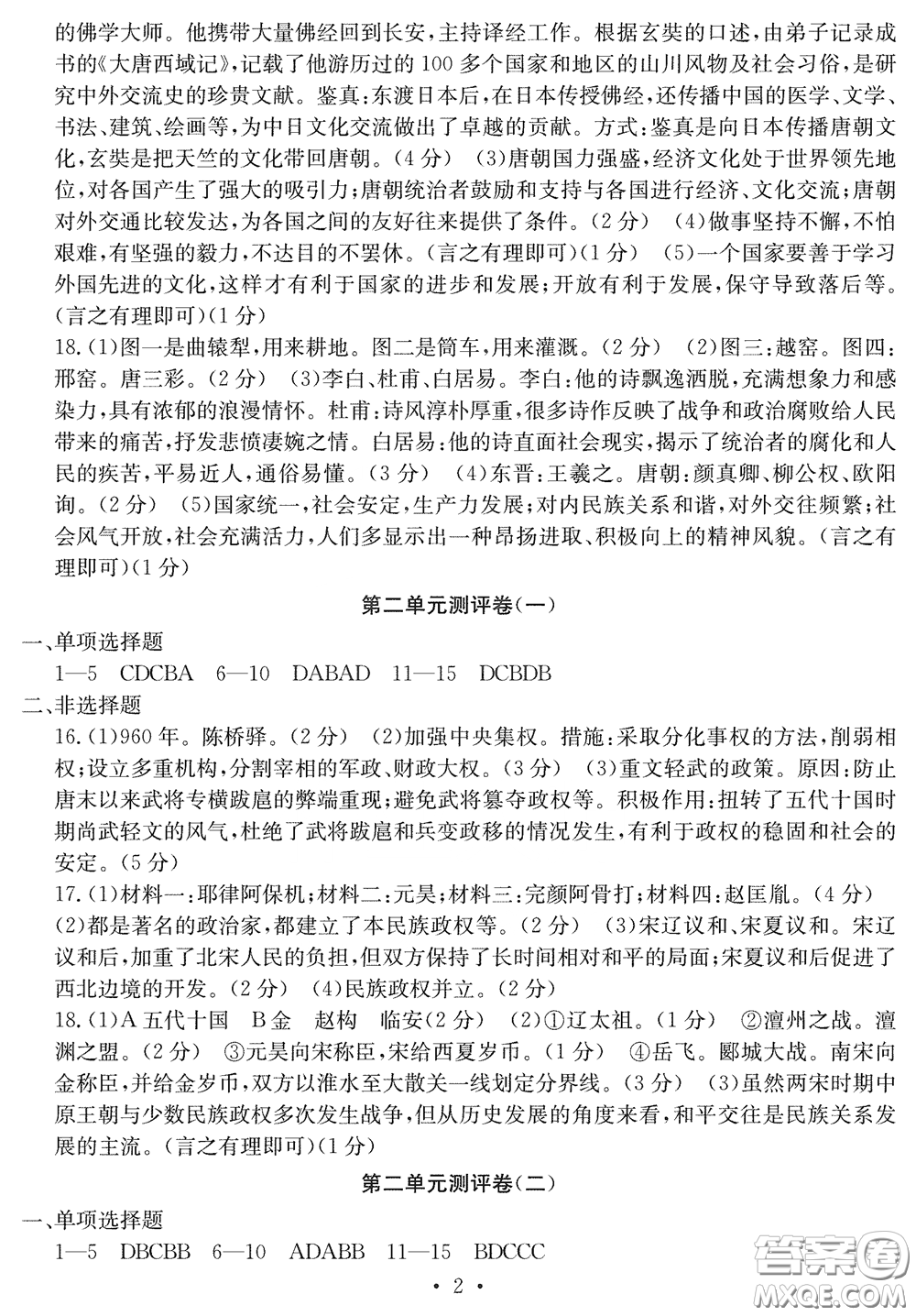 的佛学大师。他携带大量佛经回到长安，主持译经工作。根据玄奘的口述，由弟子记录成书的《大唐西域记》，记载了他游历过的100多个国家和地区的山川风物及社会习俗，是研究中外交流史的珍贵文献。鉴真：东渡日本后，在日本传授佛经，还传播中国的医学、文学、书法、建筑、绘画等，为中日文化交流做出了卓越的贡献。方式：鉴真是向日本传播唐朝文化，玄奘是把天竺的文化带回唐朝。(4分)　(3)唐朝国力强盛，经济文化处于世界领先地位，对各国产生了强大的吸引力；唐朝统治者鼓励和支持与各国进行经济、文化交流；唐朝对外交通比较发达，为各国之间的友好往来提供了条件。(2分)　(4)做事坚持不懈，不怕艰难，有坚强的毅力，不达目的不罢休。(言之有理即可)(1分)　(5)一个国家要善于学习外国先进的文化，这样才有利于国家的进步和发展；开放有利于发展，保守导致落后等。(言之有理即可)(1分)

18.(1)图一是曲辕犁，用来耕地。图二是筒车，用来灌溉。(2分)　(2)图三：越窑。图四：邢窑。唐三彩。(2分)　(3)李白、杜甫、白居易。李白：他的诗飘逸洒脱，充满想象力和感染力，具有浓郁的浪漫情怀。杜甫：诗风淳朴厚重，很多诗作反映了战争和政治腐败给人民带来的痛苦，抒发悲愤凄婉之情。白居易：他的诗直面社会现实，揭示了统治者的腐化和人民的疾苦，平易近人，通俗易懂。(3分)　(4)东晋：王羲之。唐朝：颜真卿、柳公权、欧阳询。(2分)　(5)国家统一，社会安定，生产力发展；对内民族关系和谐，对外交往频繁；社会风气开放，社会充满活力，人们多显示出一种昂扬进取、积极向上的精神风貌。(言之有理即可)(1分)

第二单元测评卷(一)

一、单项选择题

1—5　CDCBA　6—10　DABAD　11—15　DCBDB

二、非选择题

16.(1)960年。陈桥驿。(2分)　(2)加强中央集权。措施：采取分化事权的方法，削弱相权；设立多重机构，分割宰相的军政、财政大权。(3分)　(3)重文轻武的政策。原因：防止唐末以来武将专横跋扈的弊端重现；避免武将篡夺政权等。积极作用：扭转了五代十国时期尚武轻文的风气，杜绝了武将跋扈和兵变政移的情况发生，有利于政权的稳固和社会的安定。(5分)

17.(1)材料一：耶律阿保机；材料二：元昊；材料三：完颜阿骨打；材料四：赵匡胤。(4分)　(2)都是著名的政治家，都建立了本民族政权等。(2分)　(3)宋辽议和、宋夏议和。宋辽议和后，加重了北宋人民的负担，但双方保持了长时间相对和平的局面；宋夏议和后促进了西北边境的开发。(2分)　(4)民族政权并立。(2分)

18.(1)A 五代十国　B 金　赵构　临安(2分)　(2)①辽太祖。(1分)　②澶州之战。澶渊之盟。(2分)　③元昊向宋称臣，宋给西夏岁币。(1分)　④岳飞。郾城大战。南宋向金称臣，并给金岁币，双方以淮水至大散关一线划定分界线。(3分)　(3)虽然两宋时期中原王朝与少数民族政权多次发生战争，但从历史发展的角度来看，和平交往是民族关系发展的主流。(言之有理即可)(1分)

第二单元测评卷(二)

一、单项选择题

1—5　DBCBB　6—10　ADABB　11—15　BDCCC

· 2 ·

答案圈
MXQE.COM